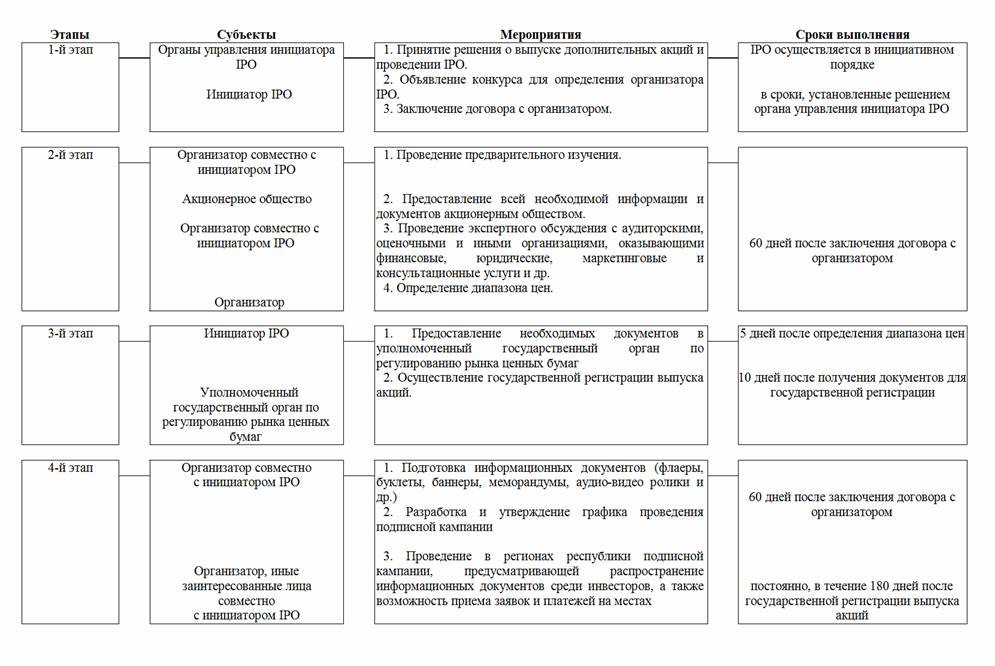 | Этапы | Субъекты | Мероприятия | Сроки выполнения |
|---|---|---|---|
| 1-й этап | Органы управления инициатора IPO<br><br>Инициатор IPO | 1. Принятие решения о выпуске дополнительных акций и проведении IPO.<br>2. Объявление конкурса для определения организатора IPO.<br>3. Заключение договора с организатором. | IPO осуществляется в инициативном порядке<br><br>в сроки, установленные решением органа управления инициатора IPO |
| 2-й этап | Организатор совместно с инициатором IPO<br><br>Акционерное общество<br><br>Организатор совместно с инициатором IPO<br><br>Организатор | 1. Проведение предварительного изучения.<br><br>2. Предоставление всей необходимой информации и документов акционерным обществом.<br>3. Проведение экспертного обсуждения с аудиторскими, оценочными и иными организациями, оказывающими финансовые, юридические, маркетинговые и консультационные услуги и др.<br>4. Определение диапазона цен. | 60 дней после заключения договора с организатором |
| 3-й этап | Инициатор IPO<br><br>Уполномоченный государственный орган по регулированию рынка ценных бумаг | 1. Предоставление необходимых документов в уполномоченный государственный орган по регулированию рынка ценных бумаг<br>2. Осуществление государственной регистрации выпуска акций. | 5 дней после определения диапазона цен<br><br>10 дней после получения документов для государственной регистрации |
| 4-й этап | Организатор совместно с инициатором IPO<br><br>Организатор, иные заинтересованные лица совместно с инициатором IPO | 1. Подготовка информационных документов (флаеры, буклеты, баннеры, меморандумы, аудио-видео ролики и др.)<br>2. Разработка и утверждение графика проведения подписной кампании<br><br>3. Проведение в регионах республики подписной кампании, предусматривающей распространение информационных документов среди инвесторов, а также возможность приема заявок и платежей на местах | 60 дней после заключения договора с организатором<br><br>постоянно, в течение 180 дней после государственной регистрации выпуска акций |